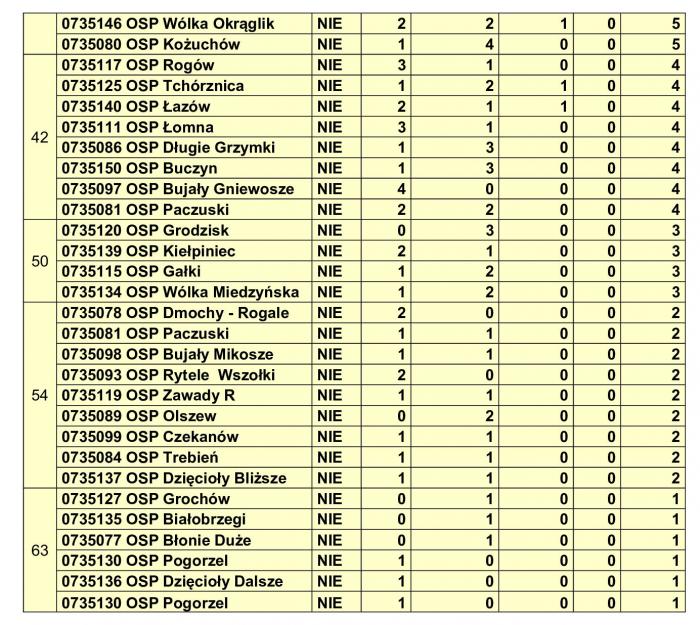 |  |  |  |  |  |  |  |  |
|---|---|---|---|---|---|---|---|
|  | 0735146 OSP Wólka Okrąglik | NIE | 2 | 2 | 1 | 0 | 5 |
|  | 0735080 OSP Kożuchów | NIE | 1 | 4 | 0 | 0 | 5 |
| 42 | 0735117 OSP Rogów | NIE | 3 | 1 | 0 | 0 | 4 |
|  | 0735125 OSP Tchórznica | NIE | 1 | 2 | 1 | 0 | 4 |
|  | 0735140 OSP Łazów | NIE | 2 | 1 | 1 | 0 | 4 |
|  | 0735111 OSP Łomna | NIE | 3 | 1 | 0 | 0 | 4 |
|  | 0735086 OSP Długie Grzymki | NIE | 1 | 3 | 0 | 0 | 4 |
|  | 0735150 OSP Buczyn | NIE | 1 | 3 | 0 | 0 | 4 |
|  | 0735097 OSP Bujały Gniewosze | NIE | 4 | 0 | 0 | 0 | 4 |
|  | 0735081 OSP Paczuski | NIE | 2 | 2 | 0 | 0 | 4 |
| 50 | 0735120 OSP Grodzisk | NIE | 0 | 3 | 0 | 0 | 3 |
|  | 0735139 OSP Kiełpiniec | NIE | 2 | 1 | 0 | 0 | 3 |
|  | 0735115 OSP Gałki | NIE | 1 | 2 | 0 | 0 | 3 |
|  | 0735134 OSP Wólka Miedzyńska | NIE | 1 | 2 | 0 | 0 | 3 |
| 54 | 0735078 OSP Dmochy - Rogale | NIE | 2 | 0 | 0 | 0 | 2 |
|  | 0735081 OSP Paczuski | NIE | 1 | 1 | 0 | 0 | 2 |
|  | 0735098 OSP Bujały Mikosze | NIE | 1 | 1 | 0 | 0 | 2 |
|  | 0735093 OSP Rytele Wszołki | NIE | 2 | 0 | 0 | 0 | 2 |
|  | 0735119 OSP Zawady R | NIE | 1 | 1 | 0 | 0 | 2 |
|  | 0735089 OSP Olszew | NIE | 0 | 2 | 0 | 0 | 2 |
|  | 0735099 OSP Czekanów | NIE | 1 | 1 | 0 | 0 | 2 |
|  | 0735084 OSP Trebień | NIE | 1 | 1 | 0 | 0 | 2 |
|  | 0735137 OSP Dzięcioły Bliższe | NIE | 1 | 1 | 0 | 0 | 2 |
| 63 | 0735127 OSP Grochów | NIE | 0 | 1 | 0 | 0 | 1 |
|  | 0735135 OSP Białobrzegi | NIE | 0 | 1 | 0 | 0 | 1 |
|  | 0735077 OSP Błonie Duże | NIE | 0 | 1 | 0 | 0 | 1 |
|  | 0735130 OSP Pogorzel | NIE | 1 | 0 | 0 | 0 | 1 |
|  | 0735136 OSP Dzięcioły Dalsze | NIE | 1 | 0 | 0 | 0 | 1 |
|  | 0735130 OSP Pogorzel | NIE | 1 | 0 | 0 | 0 | 1 |